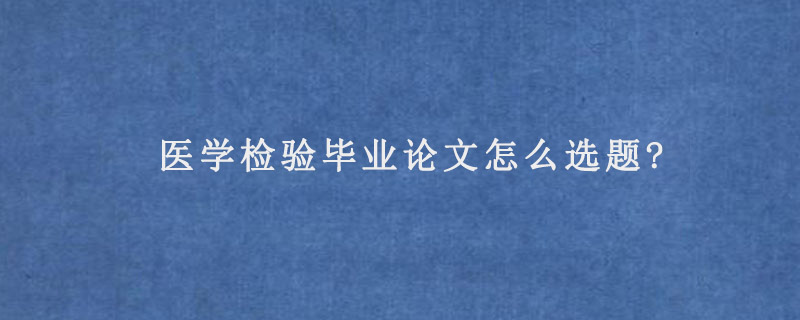 医学检验毕业论文怎么选题?